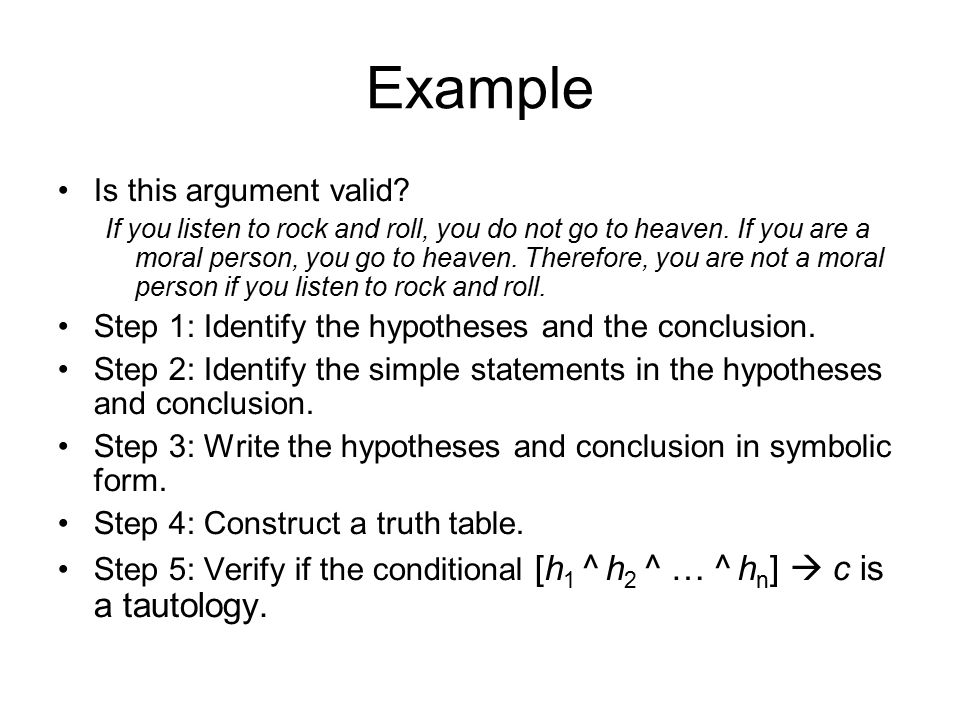 Example

• Is this argument valid?

If you listen to rock and roll, you do not go to heaven. If you are a moral person, you go to heaven. Therefore, you are not a moral person if you listen to rock and roll.

• Step 1: Identify the hypotheses and the conclusion.

• Step 2: Identify the simple statements in the hypotheses and conclusion.

• Step 3: Write the hypotheses and conclusion in symbolic form.

• Step 4: Construct a truth table.

• Step 5: Verify if the conditional $[h_1 \wedge h_2 \wedge \ldots \wedge h_n] \rightarrow c$ is a tautology.